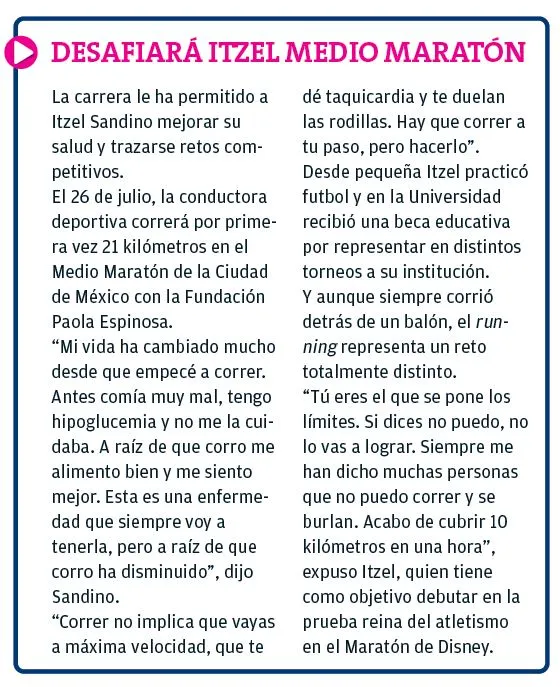 DESAFIARÁ ITZEL MEDIO MARATÓN

La carrera le ha permitido a Itzel Sandino mejorar su salud y trazarse retos competitivos.
El 26 de julio, la conductora deportiva correrá por primera vez 21 kilómetros en el Medio Maratón de la Ciudad de México con la Fundación Paola Espinosa.
“Mi vida ha cambiado mucho desde que empecé a correr. Antes comía muy mal, tengo hipoglucemia y no me la cuidaba. A raíz de que corro me alimento bien y me siento mejor. Esta es una enfermedad que siempre voy a tenerla, pero a raíz de que corro ha disminuido”, dijo Sandino.
“Correr no implica que vayas a máxima velocidad, que te dé taquicardia y te duelan las rodillas. Hay que correr a tu paso, pero hacerlo”.
Desde pequeña Itzel practicó futbol y en la Universidad recibió una beca educativa por representar en distintos torneos a su institución.
Y aunque siempre corrió detrás de un balón, el running representa un reto totalmente distinto.
“Tú eres el que se pone los límites. Si dices no puedo, no lo vas a lograr. Siempre me han dicho muchas personas que no puedo correr y se burlan. Acabo de cubrir 10 kilómetros en una hora”, expuso Itzel, quien tiene como objetivo debutar en la prueba reina del atletismo en el Maratón de Disney.